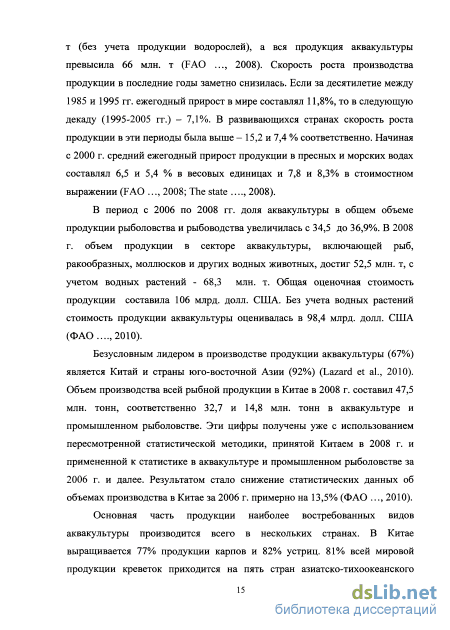 т (без учета продукции водорослей), а вся продукция аквакультуры превысила 66 млн. т (FAO ..., 2008). Скорость роста производства продукции в последние годы заметно снизилась. Если за десятилетие между 1985 и 1995 гг. ежегодный прирост в мире составлял 11,8%, то в следующую декаду (1995-2005 гг.) – 7,1%. В развивающихся странах скорость роста продукции в эти периоды была выше – 15,2 и 7,4 % соответственно. Начиная с 2000 г. средний ежегодный прирост продукции в пресных и морских водах составлял 6,5 и 5,4 % в весовых единицах и 7,8 и 8,3% в стоимостном выражении (FAO ..., 2008; The state ...., 2008).

В период с 2006 по 2008 гг. доля аквакультуры в общем объеме продукции рыболовства и рыбоводства увеличилась с 34,5 до 36,9%. В 2008 г. объем продукции в секторе аквакультуры, включающей рыб, ракообразных, моллюсков и других водных животных, достиг 52,5 млн. т, с учетом водных растений - 68,3 млн. т. Общая оценочная стоимость продукции составила 106 млрд. долл. США. Без учета водных растений стоимость продукции аквакультуры оценивалась в 98,4 млрд. долл. США (ФАО ...., 2010).

Безусловным лидером в производстве продукции аквакультуры (67%) является Китай и страны юго-восточной Азии (92%) (Lazard et al., 2010). Объем производства всей рыбной продукции в Китае в 2008 г. составил 47,5 млн. тонн, соответственно 32,7 и 14,8 млн. тонн в аквакультуре и промышленном рыболовстве. Эти цифры получены уже с использованием пересмотренной статистической методики, принятой Китаем в 2008 г. и примененной к статистике в аквакультуре и промышленном рыболовстве за 2006 г. и далее. Результатом стало снижение статистических данных об объемах производства в Китае за 2006 г. примерно на 13,5% (ФАО ..., 2010).

Основная часть продукции наиболее востребованных видов аквакультуры производится всего в нескольких странах. В Китае выращивается 77% продукции карпов и 82% устриц. 81% всей мировой продукции креветок приходится на пять стран азиатско-тихоокеанского

15

dsLib.net
библиотека диссертаций